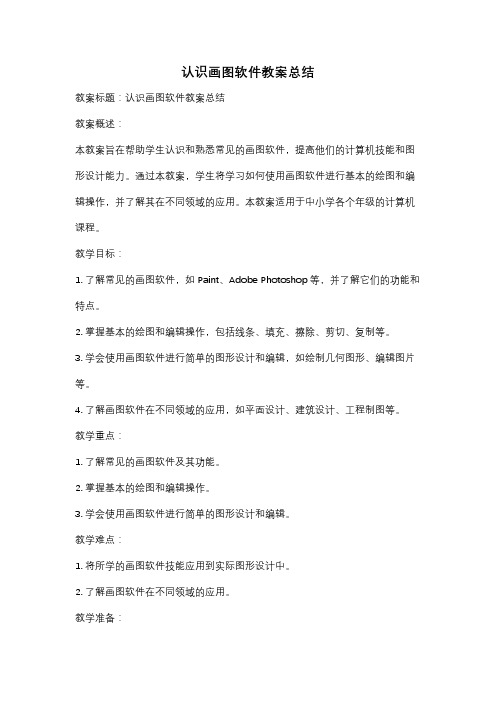 认识画图软件教案总结

教案标题：认识画图软件教案总结

教案概述：

本教案旨在帮助学生认识和熟悉常见的画图软件，提高他们的计算机技能和图形设计能力。通过本教案，学生将学习如何使用画图软件进行基本的绘图和编辑操作，并了解其在不同领域的应用。本教案适用于中小学各个年级的计算机课程。

教学目标：

1. 了解常见的画图软件，如 Paint、Adobe Photoshop 等，并了解它们的功能和特点。

2. 掌握基本的绘图和编辑操作，包括线条、填充、擦除、剪切、复制等。

3. 学会使用画图软件进行简单的图形设计和编辑，如绘制几何图形、编辑图片等。

4. 了解画图软件在不同领域的应用，如平面设计、建筑设计、工程制图等。

教学重点：

1. 了解常见的画图软件及其功能。

2. 掌握基本的绘图和编辑操作。

3. 学会使用画图软件进行简单的图形设计和编辑。

教学难点：

1. 将所学的画图软件技能应用到实际图形设计中。

2. 了解画图软件在不同领域的应用。

教学准备：